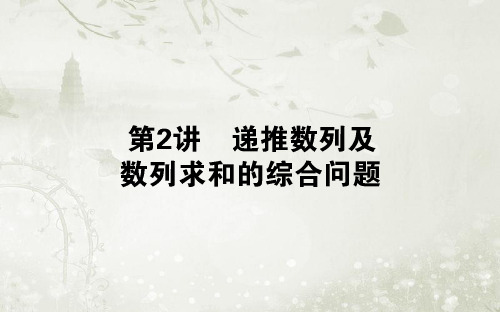 第2讲　递推数列及数列求和的综合问题